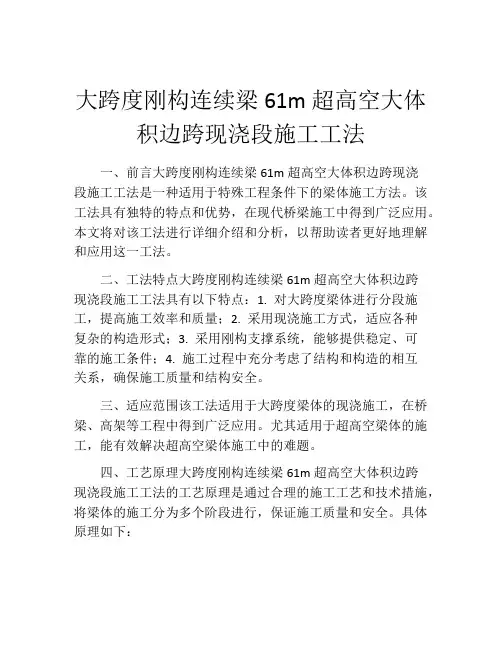 大跨度刚构连续梁 61m 超高空大体积边跨现浇段施工工法

一、前言大跨度刚构连续梁 61m 超高空大体积边跨现浇段施工工法是一种适用于特殊工程条件下的梁体施工方法。该工法具有独特的特点和优势，在现代桥梁施工中得到广泛应用。本文将对该工法进行详细介绍和分析，以帮助读者更好地理解和应用这一工法。

二、工法特点大跨度刚构连续梁 61m 超高空大体积边跨现浇段施工工法具有以下特点：1. 对大跨度梁体进行分段施工，提高施工效率和质量；2. 采用现浇施工方式，适应各种复杂的构造形式；3. 采用刚构支撑系统，能够提供稳定、可靠的施工条件；4. 施工过程中充分考虑了结构和构造的相互关系，确保施工质量和结构安全。

三、适应范围该工法适用于大跨度梁体的现浇施工，在桥梁、高架等工程中得到广泛应用。尤其适用于超高空梁体的施工，能有效解决超高空梁体施工中的难题。

四、工艺原理大跨度刚构连续梁 61m 超高空大体积边跨现浇段施工工法的工艺原理是通过合理的施工工艺和技术措施，将梁体的施工分为多个阶段进行，保证施工质量和安全。具体原理如下：